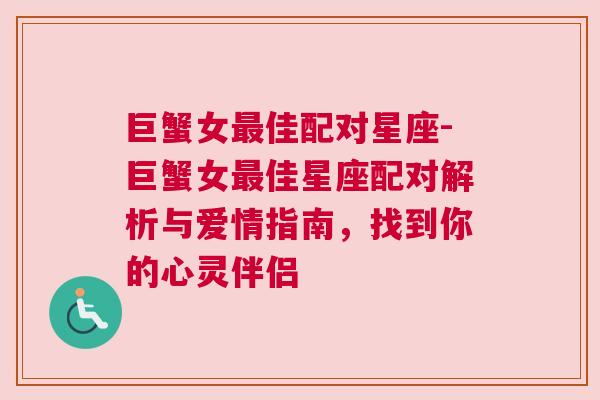 巨蟹女最佳配对星座-巨蟹女最佳星座配对解析与爱情指南，找到你的心灵伴侣